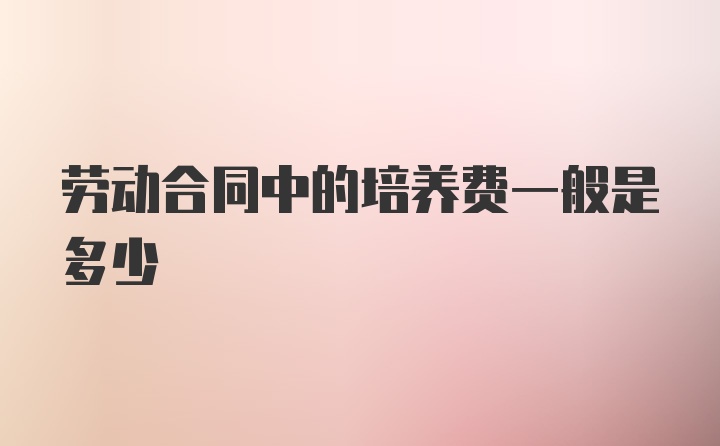 劳动合同中的培养费一般是多少